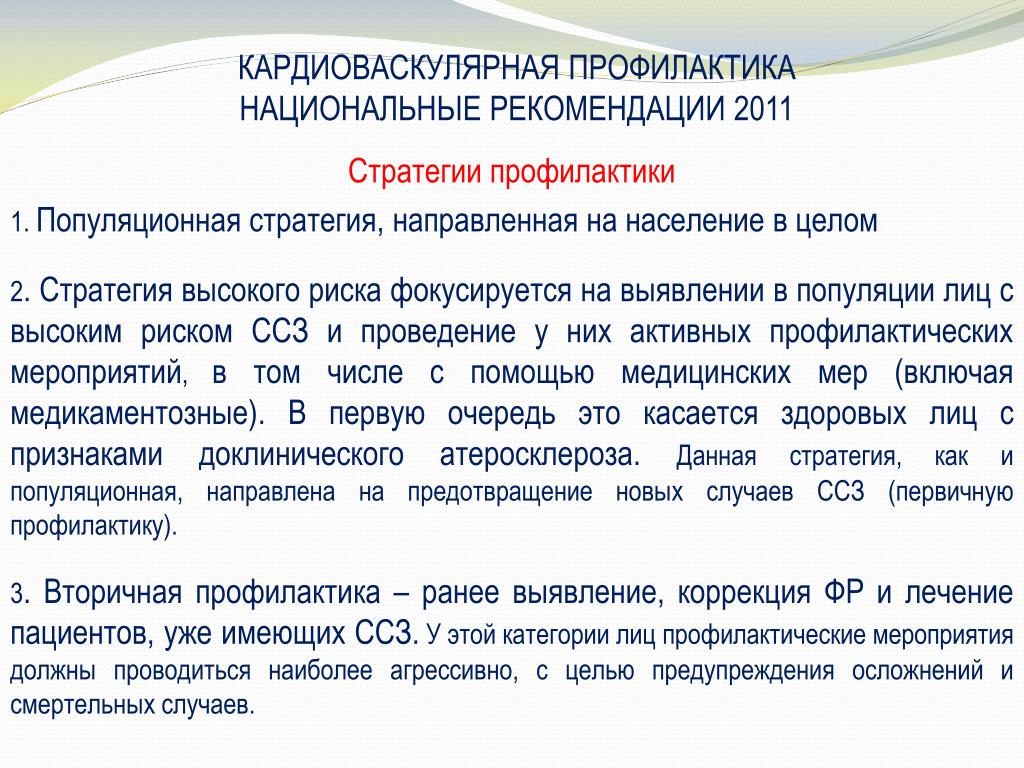 КАРДИОВАСКУЛЯРНАЯ ПРОФИЛАКТИКА
НАЦИОНАЛЬНЫЕ РЕКОМЕНДАЦИИ 2011

Стратегии профилактики

1. Популяционная стратегия, направленная на население в целом

2. Стратегия высокого риска фокусируется на выявлении в популяции лиц с высоким риском ССЗ и проведение у них активных профилактических мероприятий, в том числе с помощью медицинских мер (включая медикаментозные). В первую очередь это касается здоровых лиц с признаками доклинического атеросклероза. Данная стратегия, как и популяционная, направлена на предотвращение новых случаев ССЗ (первичную профилактику).

3. Вторичная профилактика – ранее выявление, коррекция ФР и лечение пациентов, уже имеющих ССЗ. У этой категории лиц профилактические мероприятия должны проводиться наиболее агрессивно, с целью предупреждения осложнений и смертельных случаев.